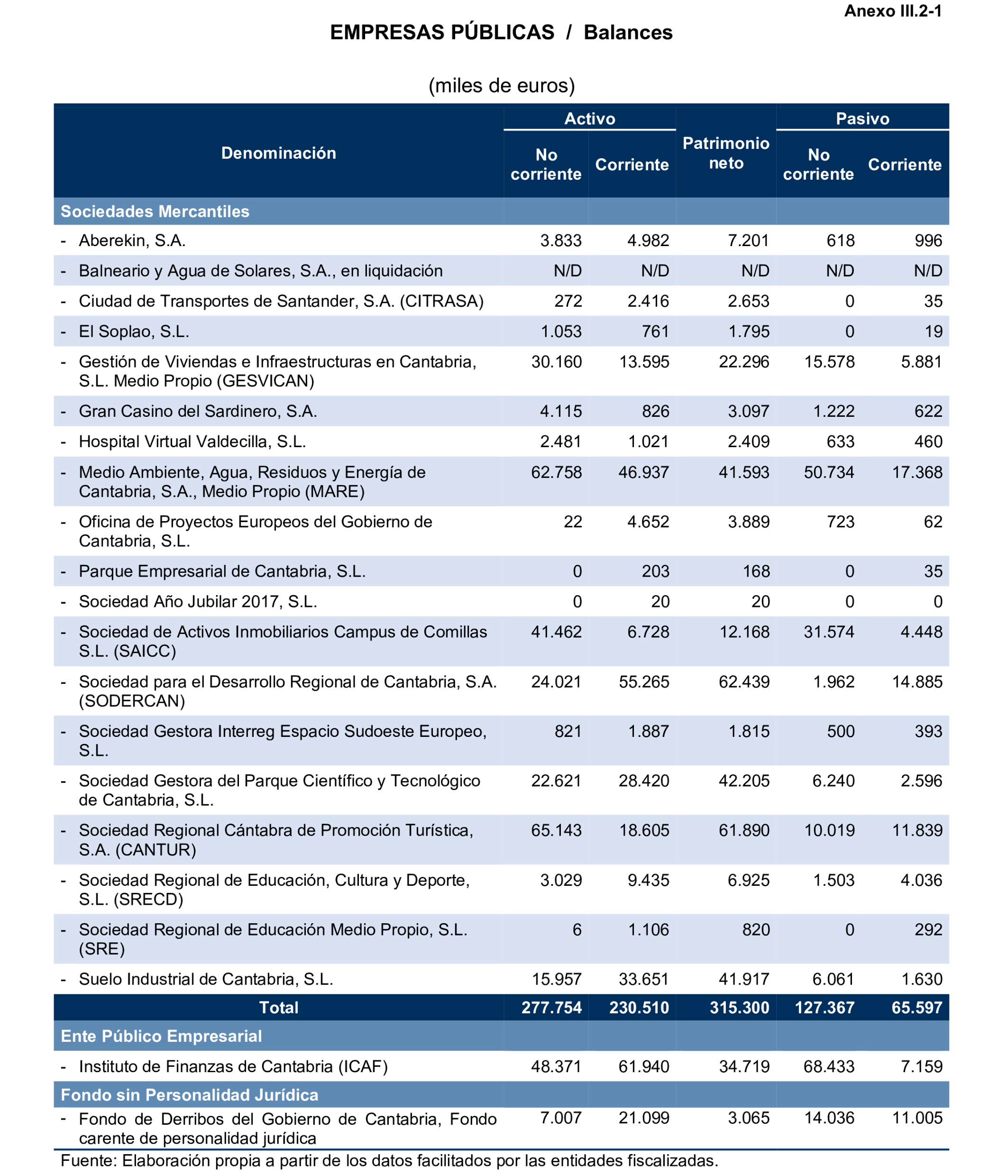 Anexo III.2-1

EMPRESAS PÚBLICAS / Balances

(miles de euros)

| Denominación | Activo No corriente | Activo Corriente | Patrimonio neto | Pasivo No corriente | Pasivo Corriente |
|---|---|---|---|---|---|
| Sociedades Mercantiles | | | | | |
| - Aberekin, S.A. | 3.833 | 4.982 | 7.201 | 618 | 996 |
| - Balneario y Agua de Solares, S.A., en liquidación | N/D | N/D | N/D | N/D | N/D |
| - Ciudad de Transportes de Santander, S.A. (CITRASA) | 272 | 2.416 | 2.653 | 0 | 35 |
| - El Soplao, S.L. | 1.053 | 761 | 1.795 | 0 | 19 |
| - Gestión de Viviendas e Infraestructuras en Cantabria, S.L. Medio Propio (GESVICAN) | 30.160 | 13.595 | 22.296 | 15.578 | 5.881 |
| - Gran Casino del Sardinero, S.A. | 4.115 | 826 | 3.097 | 1.222 | 622 |
| - Hospital Virtual Valdecilla, S.L. | 2.481 | 1.021 | 2.409 | 633 | 460 |
| - Medio Ambiente, Agua, Residuos y Energía de Cantabria, S.A., Medio Propio (MARE) | 62.758 | 46.937 | 41.593 | 50.734 | 17.368 |
| - Oficina de Proyectos Europeos del Gobierno de Cantabria, S.L. | 22 | 4.652 | 3.889 | 723 | 62 |
| - Parque Empresarial de Cantabria, S.L. | 0 | 203 | 168 | 0 | 35 |
| - Sociedad Año Jubilar 2017, S.L. | 0 | 20 | 20 | 0 | 0 |
| - Sociedad de Activos Inmobiliarios Campus de Comillas S.L. (SAICC) | 41.462 | 6.728 | 12.168 | 31.574 | 4.448 |
| - Sociedad para el Desarrollo Regional de Cantabria, S.A. (SODERCAN) | 24.021 | 55.265 | 62.439 | 1.962 | 14.885 |
| - Sociedad Gestora Interreg Espacio Sudoeste Europeo, S.L. | 821 | 1.887 | 1.815 | 500 | 393 |
| - Sociedad Gestora del Parque Científico y Tecnológico de Cantabria, S.L. | 22.621 | 28.420 | 42.205 | 6.240 | 2.596 |
| - Sociedad Regional Cántabra de Promoción Turística, S.A. (CANTUR) | 65.143 | 18.605 | 61.890 | 10.019 | 11.839 |
| - Sociedad Regional de Educación, Cultura y Deporte, S.L. (SRECD) | 3.029 | 9.435 | 6.925 | 1.503 | 4.036 |
| - Sociedad Regional de Educación Medio Propio, S.L. (SRE) | 6 | 1.106 | 820 | 0 | 292 |
| - Suelo Industrial de Cantabria, S.L. | 15.957 | 33.651 | 41.917 | 6.061 | 1.630 |
| Total | 277.754 | 230.510 | 315.300 | 127.367 | 65.597 |
| Ente Público Empresarial | | | | | |
| - Instituto de Finanzas de Cantabria (ICAF) | 48.371 | 61.940 | 34.719 | 68.433 | 7.159 |
| Fondo sin Personalidad Jurídica | | | | | |
| - Fondo de Derribos del Gobierno de Cantabria, Fondo carente de personalidad jurídica | 7.007 | 21.099 | 3.065 | 14.036 | 11.005 |

Fuente: Elaboración propia a partir de los datos facilitados por las entidades fiscalizadas.